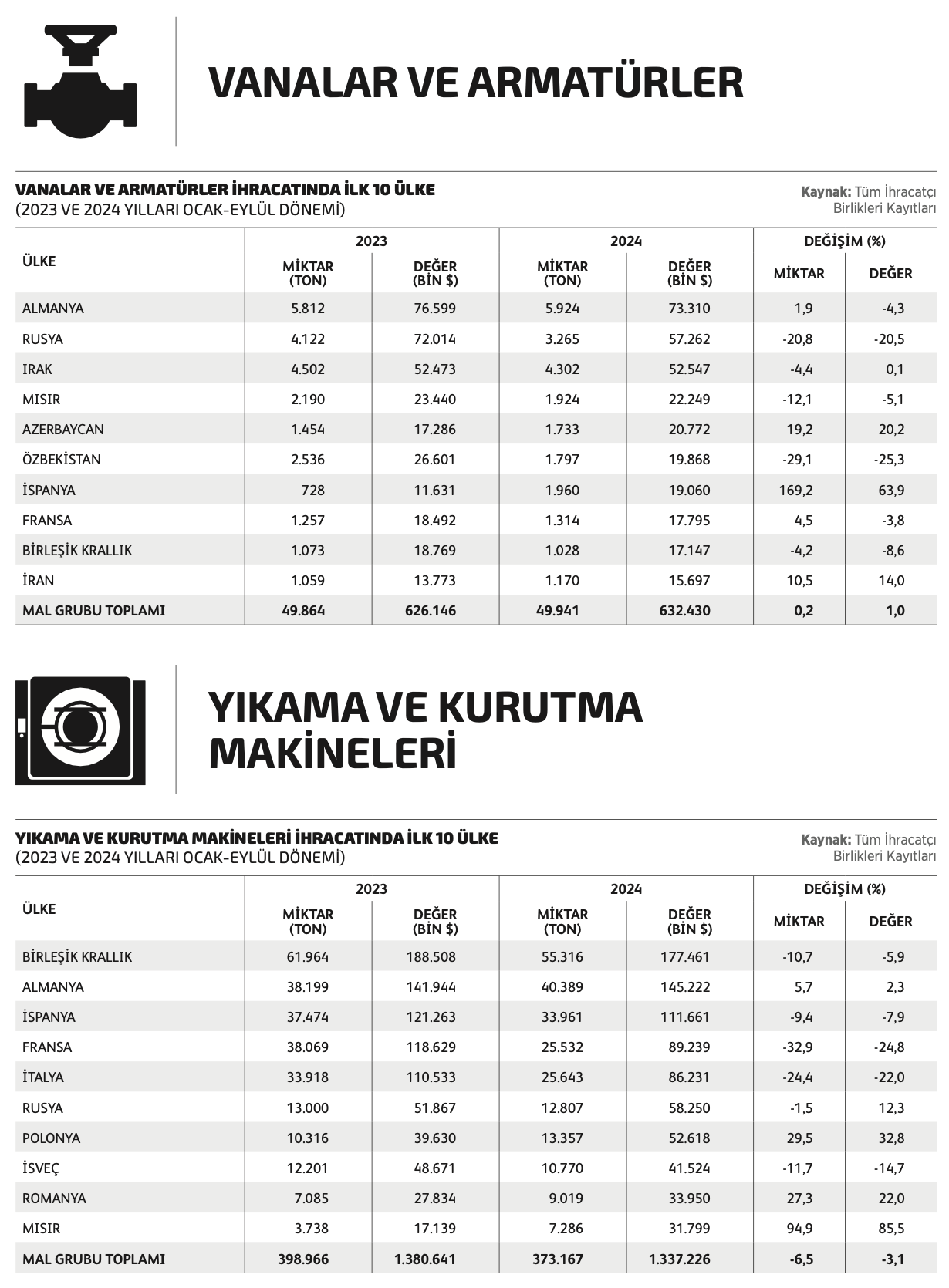 VANALAR VE ARMATÜRLER

VANALAR VE ARMATÜRLER İHRACATINDA İLK 10 ÜLKE
(2023 VE 2024 YILLARI OCAK-EYLÜL DÖNEMİ)

Kaynak: Tüm İhracatçı Birlikleri Kayıtları

| ÜLKE | 2023 MİKTAR (TON) | 2023 DEĞER (BİN $) | 2024 MİKTAR (TON) | 2024 DEĞER (BİN $) | DEĞİŞİM (%) MİKTAR | DEĞİŞİM (%) DEĞER |
|---|---|---|---|---|---|---|
| ALMANYA | 5.812 | 76.599 | 5.924 | 73.310 | 1,9 | -4,3 |
| RUSYA | 4.122 | 72.014 | 3.265 | 57.262 | -20,8 | -20,5 |
| IRAK | 4.502 | 52.473 | 4.302 | 52.547 | -4,4 | 0,1 |
| MISIR | 2.190 | 23.440 | 1.924 | 22.249 | -12,1 | -5,1 |
| AZERBAYCAN | 1.454 | 17.286 | 1.733 | 20.772 | 19,2 | 20,2 |
| ÖZBEKİSTAN | 2.536 | 26.601 | 1.797 | 19.868 | -29,1 | -25,3 |
| İSPANYA | 728 | 11.631 | 1.960 | 19.060 | 169,2 | 63,9 |
| FRANSA | 1.257 | 18.492 | 1.314 | 17.795 | 4,5 | -3,8 |
| BİRLEŞİK KRALLIK | 1.073 | 18.769 | 1.028 | 17.147 | -4,2 | -8,6 |
| İRAN | 1.059 | 13.773 | 1.170 | 15.697 | 10,5 | 14,0 |
| MAL GRUBU TOPLAMI | 49.864 | 626.146 | 49.941 | 632.430 | 0,2 | 1,0 |

YIKAMA VE KURUTMA MAKİNELERİ

YIKAMA VE KURUTMA MAKİNELERİ İHRACATINDA İLK 10 ÜLKE
(2023 VE 2024 YILLARI OCAK-EYLÜL DÖNEMİ)

Kaynak: Tüm İhracatçı Birlikleri Kayıtları

| ÜLKE | 2023 MİKTAR (TON) | 2023 DEĞER (BİN $) | 2024 MİKTAR (TON) | 2024 DEĞER (BİN $) | DEĞİŞİM (%) MİKTAR | DEĞİŞİM (%) DEĞER |
|---|---|---|---|---|---|---|
| BİRLEŞİK KRALLIK | 61.964 | 188.508 | 55.316 | 177.461 | -10,7 | -5,9 |
| ALMANYA | 38.199 | 141.944 | 40.389 | 145.222 | 5,7 | 2,3 |
| İSPANYA | 37.474 | 121.263 | 33.961 | 111.661 | -9,4 | -7,9 |
| FRANSA | 38.069 | 118.629 | 25.532 | 89.239 | -32,9 | -24,8 |
| İTALYA | 33.918 | 110.533 | 25.643 | 86.231 | -24,4 | -22,0 |
| RUSYA | 13.000 | 51.867 | 12.807 | 58.250 | -1,5 | 12,3 |
| POLONYA | 10.316 | 39.630 | 13.357 | 52.618 | 29,5 | 32,8 |
| İSVEÇ | 12.201 | 48.671 | 10.770 | 41.524 | -11,7 | -14,7 |
| ROMANYA | 7.085 | 27.834 | 9.019 | 33.950 | 27,3 | 22,0 |
| MISIR | 3.738 | 17.139 | 7.286 | 31.799 | 94,9 | 85,5 |
| MAL GRUBU TOPLAMI | 398.966 | 1.380.641 | 373.167 | 1.337.226 | -6,5 | -3,1 |